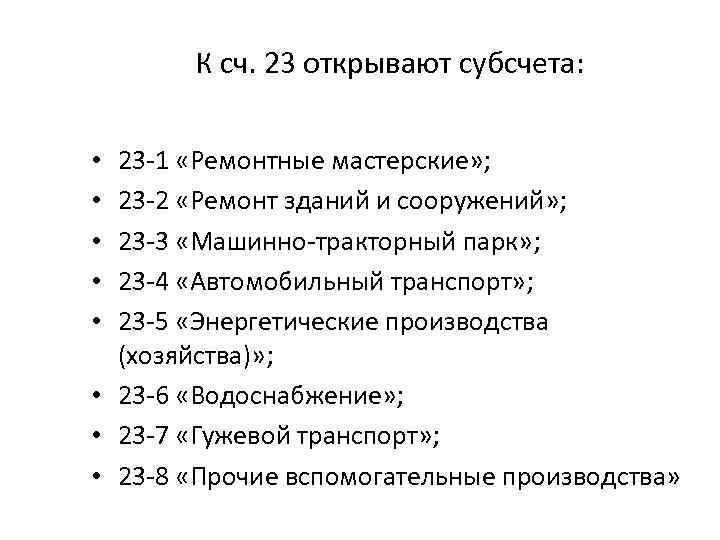 К сч. 23 открывают субсчета:

• 23-1 «Ремонтные мастерские»;
• 23-2 «Ремонт зданий и сооружений»;
• 23-3 «Машинно-тракторный парк»;
• 23-4 «Автомобильный транспорт»;
• 23-5 «Энергетические производства (хозяйства)»;
• 23-6 «Водоснабжение»;
• 23-7 «Гужевой транспорт»;
• 23-8 «Прочие вспомогательные производства»